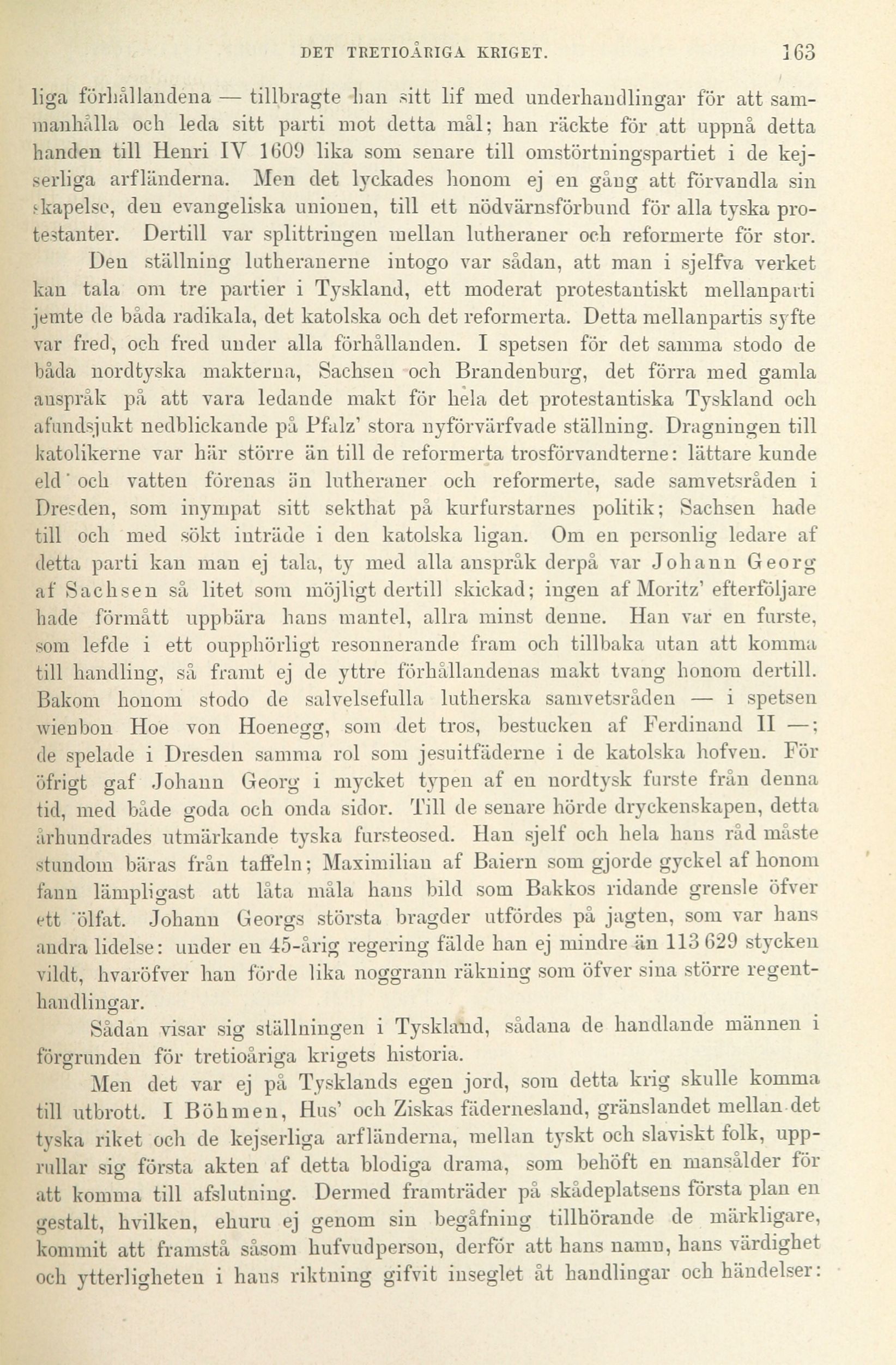 DET TRETIOÅRIGA KRIGET. 163

liga förhållandena — tillbragte han sitt lif med underhandlingar för att sammanhålla och leda sitt parti mot detta mål; han räckte för att uppnå detta handen till Henri IV 1609 lika som senare till omstörtningspartiet i de kejserliga arfländerna. Men det lyckades honom ej en gång att förvandla sin skapelse, den evangeliska unionen, till ett nödvärnsförbund för alla tyska protestanter. Dertill var splittringen mellan lutheraner och reformerte för stor.

Den ställning lutheranerne intogo var sådan, att man i sjelfva verket kan tala om tre partier i Tyskland, ett moderat protestantiskt mellanparti jemte de båda radikala, det katolska och det reformerta. Detta mellanpartis syfte var fred, och fred under alla förhållanden. I spetsen för det samma stodo de båda nordtyska makterna, Sachsen och Brandenburg, det förra med gamla anspråk på att vara ledande makt för hela det protestantiska Tyskland och afundsjukt nedblickande på Pfalz' stora nyförvärfvade ställning. Dragningen till katolikerne var här större än till de reformerta trosförvandterne: lättare kunde eld och vatten förenas än lutheraner och reformerte, sade samvetsråden i Dresden, som inympat sitt sekthat på kurfurstarnes politik; Sachsen hade till och med sökt inträde i den katolska ligan. Om en personlig ledare af detta parti kan man ej tala, ty med alla anspråk derpå var Johann Georg af Sachsen så litet som möjligt dertill skickad; ingen af Moritz' efterföljare hade förmått uppbära hans mantel, allra minst denne. Han var en furste, som lefde i ett oupphörligt resonnerande fram och tillbaka utan att komma till handling, så framt ej de yttre förhållandenas makt tvang honom dertill. Bakom honom stodo de salvelsefulla lutherska samvetsråden — i spetsen wienbon Hoe von Hoenegg, som det tros, bestucken af Ferdinand II —; de spelade i Dresden samma rol som jesuitfäderne i de katolska hofven. För öfrigt gaf Johann Georg i mycket typen af en nordtysk furste från denna tid, med både goda och onda sidor. Till de senare hörde dryckenskapen, detta århundrades utmärkande tyska fursteosed. Han sjelf och hela hans råd måste stundom bäras från taffeln; Maximilian af Baiern som gjorde gyckel af honom fann lämpligast att låta måla hans bild som Bakkos ridande grensle öfver ett ölfat. Johann Georgs största bragder utfördes på jagten, som var hans andra lidelse: under en 45-årig regering fälde han ej mindre än 113 629 stycken vildt, hvaröfver han förde lika noggrann räkning som öfver sina större regenthandlingar.

Sådan visar sig ställningen i Tyskland, sådana de handlande männen i förgrunden för tretioåriga krigets historia.

Men det var ej på Tysklands egen jord, som detta krig skulle komma till utbrott. I Böhmen, Hus' och Ziskas fädernesland, gränslandet mellan det tyska riket och de kejserliga arfländerna, mellan tyskt och slaviskt folk, upprullar sig första akten af detta blodiga drama, som behöft en mansålder för att komma till afslutning. Dermed framträder på skådeplatsens första plan en gestalt, hvilken, ehuru ej genom sin begåfning tillhörande de märkligare, kommit att framstå såsom hufvudperson, derför att hans namn, hans värdighet och ytterligheten i hans riktning gifvit inseglet åt handlingar och händelser: